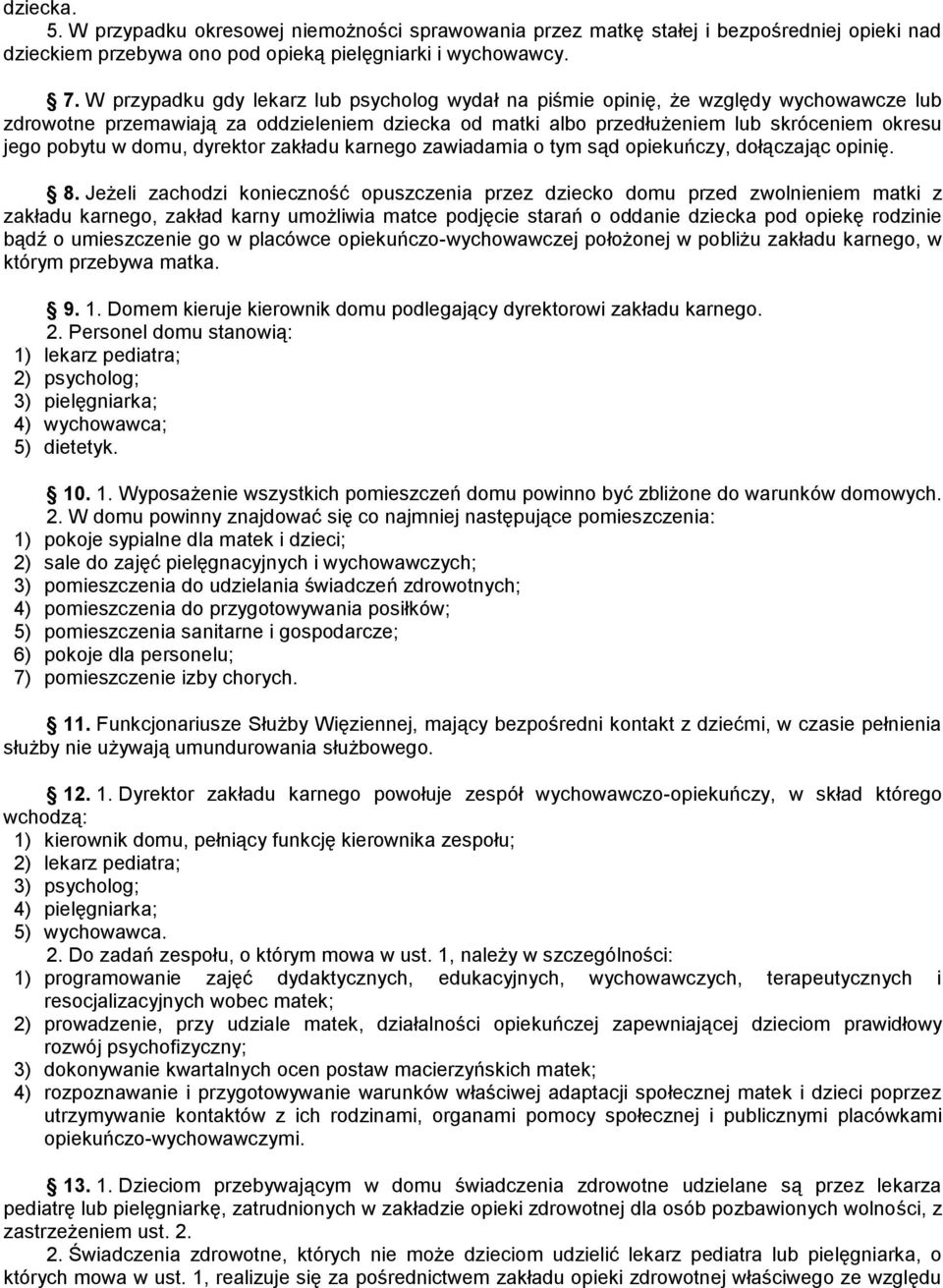 dziecka.

5. W przypadku okresowej niemożności sprawowania przez matkę stałej i bezpośredniej opieki nad dzieckiem przebywa ono pod opieką pielęgniarki i wychowawcy.

§ 7. W przypadku gdy lekarz lub psycholog wydał na piśmie opinię, że względy wychowawcze lub zdrowotne przemawiają za oddzieleniem dziecka od matki albo przedłużeniem lub skróceniem okresu jego pobytu w domu, dyrektor zakładu karnego zawiadamia o tym sąd opiekuńczy, dołączając opinię.

§ 8. Jeżeli zachodzi konieczność opuszczenia przez dziecko domu przed zwolnieniem matki z zakładu karnego, zakład karny umożliwia matce podjęcie starań o oddanie dziecka pod opiekę rodzinie bądź o umieszczenie go w placówce opiekuńczo-wychowawczej położonej w pobliżu zakładu karnego, w którym przebywa matka.

§ 9. 1. Domem kieruje kierownik domu podlegający dyrektorowi zakładu karnego.
2. Personel domu stanowią:
1) lekarz pediatra;
2) psycholog;
3) pielęgniarka;
4) wychowawca;
5) dietetyk.

§ 10. 1. Wyposażenie wszystkich pomieszczeń domu powinno być zbliżone do warunków domowych.
2. W domu powinny znajdować się co najmniej następujące pomieszczenia:
1) pokoje sypialne dla matek i dzieci;
2) sale do zajęć pielęgnacyjnych i wychowawczych;
3) pomieszczenia do udzielania świadczeń zdrowotnych;
4) pomieszczenia do przygotowywania posiłków;
5) pomieszczenia sanitarne i gospodarcze;
6) pokoje dla personelu;
7) pomieszczenie izby chorych.

§ 11. Funkcjonariusze Służby Więziennej, mający bezpośredni kontakt z dziećmi, w czasie pełnienia służby nie używają umundurowania służbowego.

§ 12. 1. Dyrektor zakładu karnego powołuje zespół wychowawczo-opiekuńczy, w skład którego wchodzą:
1) kierownik domu, pełniący funkcję kierownika zespołu;
2) lekarz pediatra;
3) psycholog;
4) pielęgniarka;
5) wychowawca.
2. Do zadań zespołu, o którym mowa w ust. 1, należy w szczególności:
1) programowanie zajęć dydaktycznych, edukacyjnych, wychowawczych, terapeutycznych i resocjalizacyjnych wobec matek;
2) prowadzenie, przy udziale matek, działalności opiekuńczej zapewniającej dzieciom prawidłowy rozwój psychofizyczny;
3) dokonywanie kwartalnych ocen postaw macierzyńskich matek;
4) rozpoznawanie i przygotowywanie warunków właściwej adaptacji społecznej matek i dzieci poprzez utrzymywanie kontaktów z ich rodzinami, organami pomocy społecznej i publicznymi placówkami opiekuńczo-wychowawczymi.

§ 13. 1. Dzieciom przebywającym w domu świadczenia zdrowotne udzielane są przez lekarza pediatrę lub pielęgniarkę, zatrudnionych w zakładzie opieki zdrowotnej dla osób pozbawionych wolności, z zastrzeżeniem ust. 2.
2. Świadczenia zdrowotne, których nie może dzieciom udzielić lekarz pediatra lub pielęgniarka, o których mowa w ust. 1, realizuje się za pośrednictwem zakładu opieki zdrowotnej właściwego ze względu